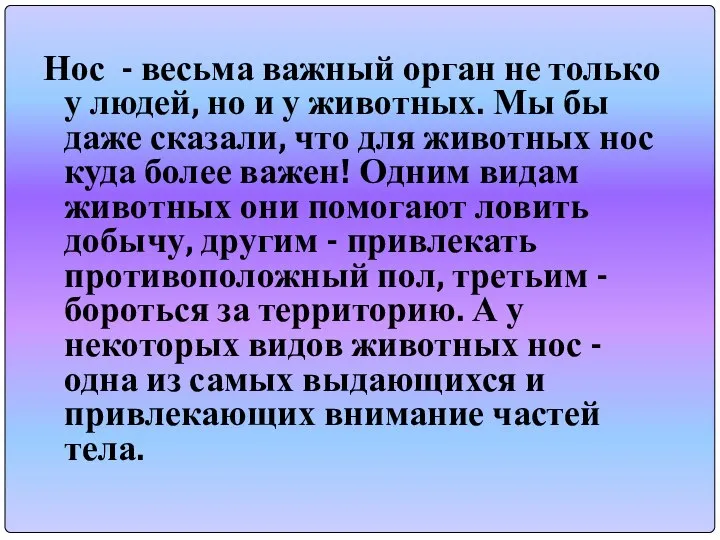 Нос - весьма важный орган не только у людей, но и у животных. Мы бы даже сказали, что для животных нос куда более важен! Одним видам животных они помогают ловить добычу, другим - привлекать противоположный пол, третьим - бороться за территорию. А у некоторых видов животных нос - одна из самых выдающихся и привлекающих внимание частей тела.